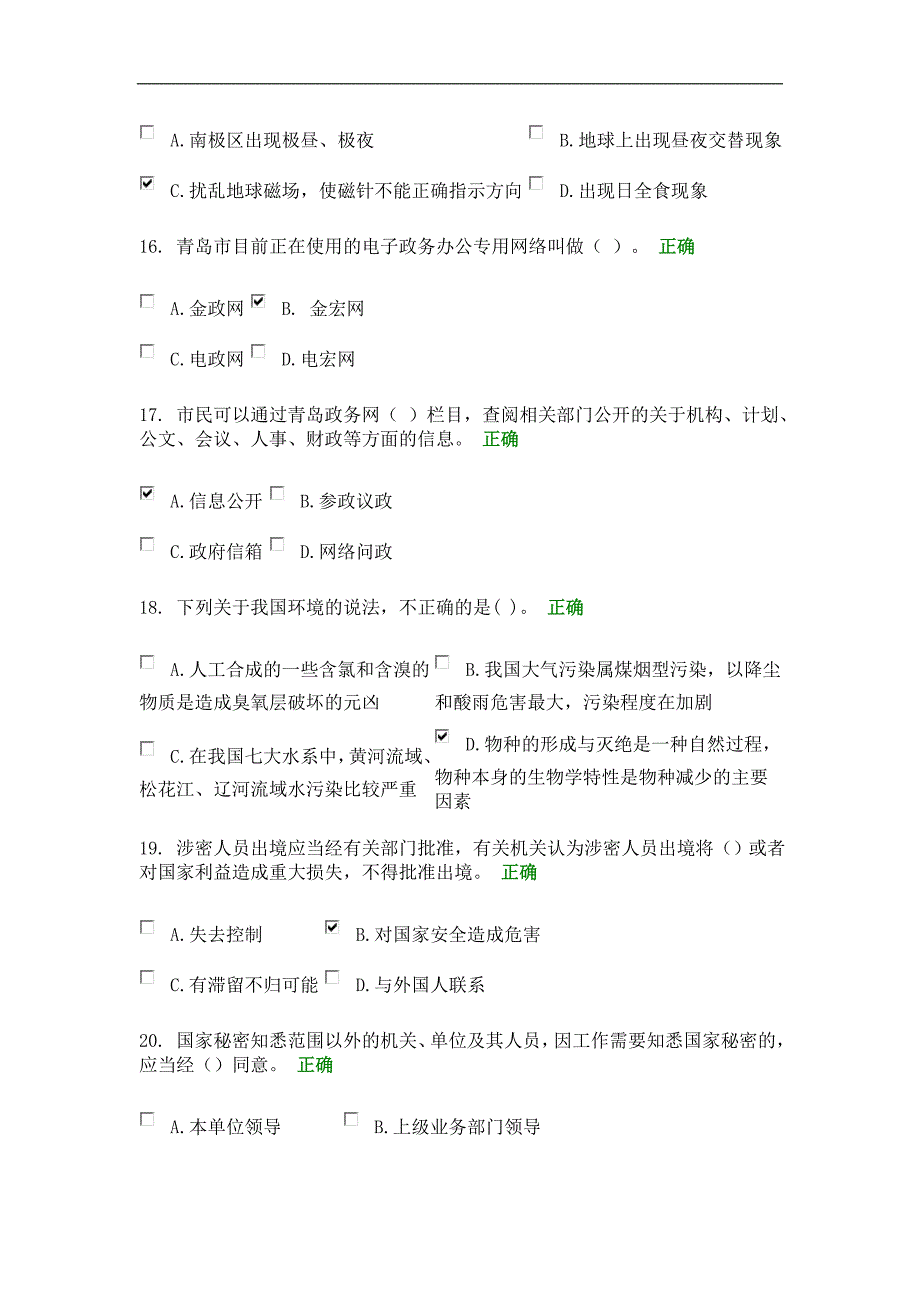 A.南极区出现极昼、极夜

B.地球上出现昼夜交替现象

C.扰乱地球磁场，使磁针不能正确指示方向

D.出现日全食现象

16. 青岛市目前正在使用的电子政务办公专用网络叫做（ ）。 正确

A.金政网

B. 金宏网

C.电政网

D.电宏网

17. 市民可以通过青岛政务网（ ）栏目，查阅相关部门公开的关于机构、计划、公文、会议、人事、财政等方面的信息。 正确

A.信息公开

B.参政议政

C.政府信箱

D.网络问政

18. 下列关于我国环境的说法，不正确的是( )。 正确

A.人工合成的一些含氯和含溴的物质是造成臭氧层破坏的元凶

B.我国大气污染属煤烟型污染，以降尘和酸雨危害最大，污染程度在加剧

C.在我国七大水系中，黄河流域、松花江、辽河流域水污染比较严重

D.物种的形成与灭绝是一种自然过程，物种本身的生物学特性是物种减少的主要因素

19. 涉密人员出境应当经有关部门批准，有关机关认为涉密人员出境将（）或者对国家利益造成重大损失，不得批准出境。 正确

A.失去控制

B.对国家安全造成危害

C.有滞留不归可能

D.与外国人联系

20. 国家秘密知悉范围以外的机关、单位及其人员，因工作需要知悉国家秘密的，应当经（）同意。 正确

A.本单位领导

B.上级业务部门领导